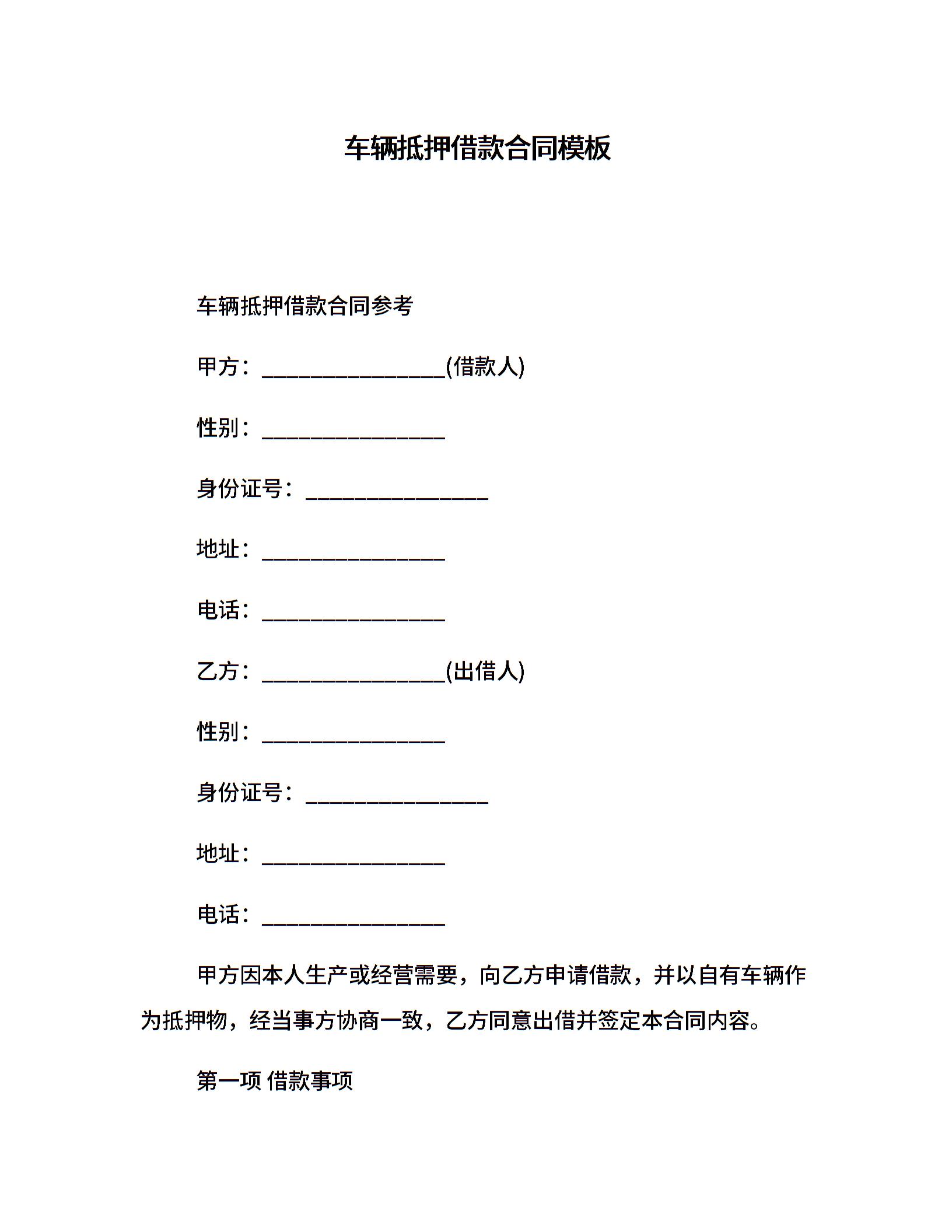 车辆抵押借款合同模板

车辆抵押借款合同参考

甲方：________________(借款人)

性别：________________

身份证号：________________

地址：________________

电话：________________

乙方：________________(出借人)

性别：________________

身份证号：________________

地址：________________

电话：________________

甲方因本人生产或经营需要，向乙方申请借款，并以自有车辆作为抵押物，经当事方协商一致，乙方同意出借并签定本合同内容。

第一项 借款事项